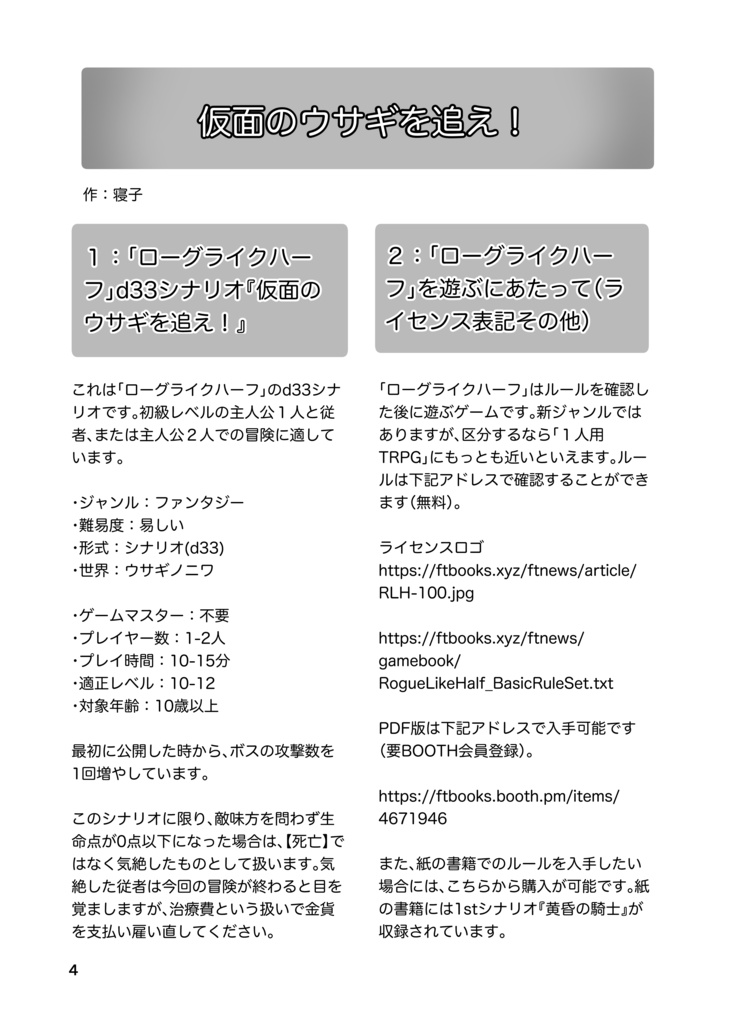 仮面のウサギを追え！

作：寝子

1：「ローグライクハーフ」d33シナリオ『仮面のウサギを追え！』

これは「ローグライクハーフ」のd33シナリオです。初級レベルの主人公１人と従者、または主人公２人での冒険に適しています。

・ジャンル：ファンタジー
・難易度：易しい
・形式：シナリオ(d33)
・世界：ウサギノニワ

・ゲームマスター：不要
・プレイヤー数：1-2人
・プレイ時間：10-15分
・適正レベル：10-12
・対象年齢：10歳以上

最初に公開した時から、ボスの攻撃数を1回増やしています。

このシナリオに限り、敵味方を問わず生命点が0点以下になった場合は、【死亡】ではなく気絶したものとして扱います。気絶した従者は今回の冒険が終わると目を覚ましますが、治療費という扱いで金貨を支払い雇い直してください。

2：「ローグライクハーフ」を遊ぶにあたって（ライセンス表記その他）

「ローグライクハーフ」はルールを確認した後に遊ぶゲームです。新ジャンルではありますが、区分するなら「１人用TRPG」にもっとも近いといえます。ルールは下記アドレスで確認することができます（無料）。

ライセンスロゴ
https://ftbooks.xyz/ftnews/article/RLH-100.jpg

https://ftbooks.xyz/ftnews/gamebook/RogueLikeHalf_BasicRuleSet.txt

PDF版は下記アドレスで入手可能です（要BOOTH会員登録）。

https://ftbooks.booth.pm/items/4671946

また、紙の書籍でのルールを入手したい場合には、こちらから購入が可能です。紙の書籍には1stシナリオ『黄昏の騎士』が収録されています。

4